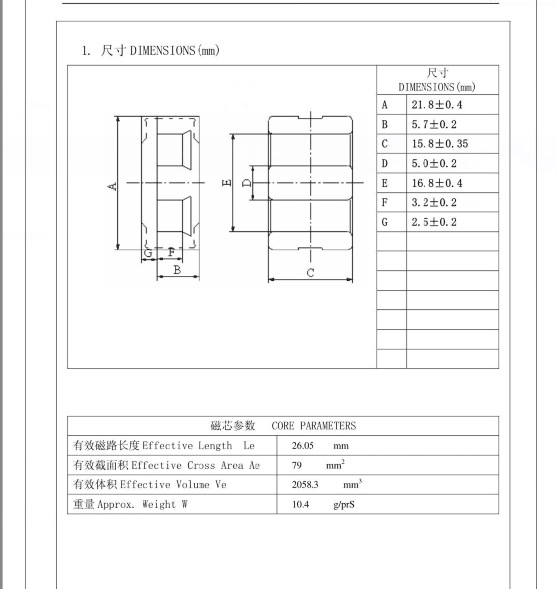 1. 尺寸 DIMENSIONS(mm)

A

G F

B

E D

C

| 尺寸 DIMENSIONS(mm) | |
|---|---|
| A | 21.8±0.4 |
| B | 5.7±0.2 |
| C | 15.8±0.35 |
| D | 5.0±0.2 |
| E | 16.8±0.4 |
| F | 3.2±0.2 |
| G | 2.5±0.2 |
| | |
| | |
| | |
| | |
| | |
| | |
| | |

| 磁芯参数 CORE PARAMETERS | |
|---|---|
| 有效磁路长度 Effective Length Le | 26.05 mm |
| 有效截面积 Effective Cross Area Ae | 79 $mm^2$ |
| 有效体积 Effective Volume Ve | 2058.3 $mm^3$ |
| 重量 Approx. Weight W | 10.4 g/prS |